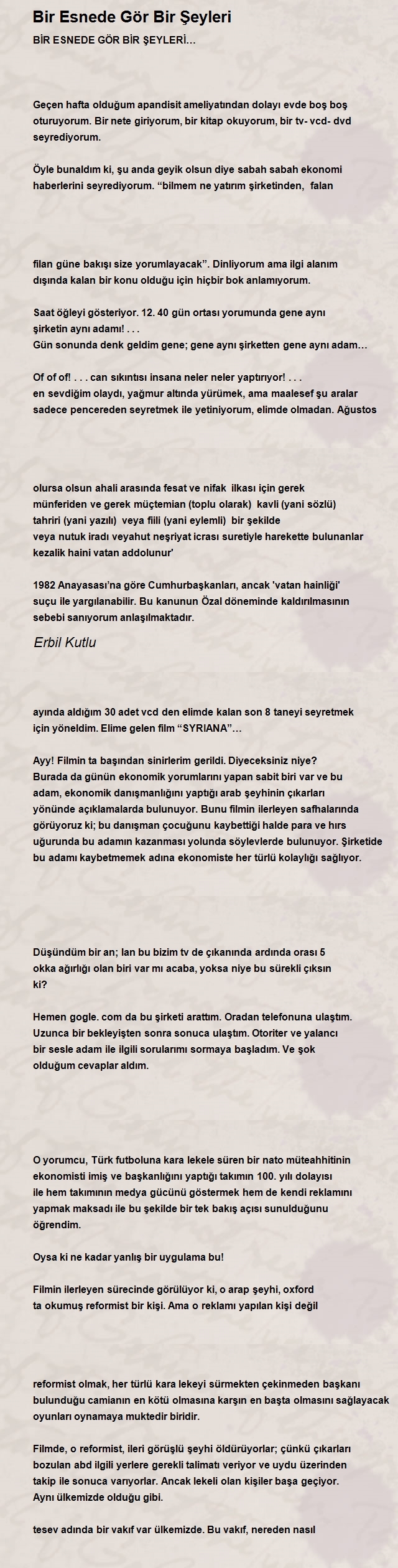 Bir Esnede Gör Bir Şeyleri

BİR ESNEDE GÖR BİR ŞEYLERİ…

Geçen hafta olduğum apandisit ameliyatından dolayı evde boş boş oturuyorum. Bir nete giriyorum, bir kitap okuyorum, bir tv- vcd- dvd seyrediyorum.

Öyle bunaldım ki, şu anda geyik olsun diye sabah sabah ekonomi haberlerini seyrediyorum. “bilmem ne yatırım şirketinden, falan

filan güne bakışı size yorumlayacak”. Dinliyorum ama ilgi alanım dışında kalan bir konu olduğu için hiçbir bok anlamıyorum.

Saat öğleyi gösteriyor. 12. 40 gün ortası yorumunda gene aynı şirketin aynı adamı! . . .
Gün sonunda denk geldim gene; gene aynı şirketten gene aynı adam…

Of of of! . . . can sıkıntısı insana neler neler yaptırıyor! . . .
en sevdiğim olaydı, yağmur altında yürümek, ama maalesef şu aralar sadece pencereden seyretmek ile yetiniyorum, elimde olmadan. Ağustos

olursa olsun ahali arasında fesat ve nifak ilkası için gerek münferiden ve gerek müçtemian (toplu olarak) kavli (yani sözlü) tahriri (yani yazılı) veya fiili (yani eylemli) bir şekilde veya nutuk iradı veyahut neşriyat icrası suretiyle harekette bulunanlar kezalik haini vatan addolunur'

1982 Anayasası'na göre Cumhurbaşkanları, ancak 'vatan hainliği' suçu ile yargılanabilir. Bu kanunun Özal döneminde kaldırılmasının sebebi sanıyorum anlaşılmaktadır.

Erbil Kutlu

ayında aldığım 30 adet vcd den elimde kalan son 8 taneyi seyretmek için yöneldim. Elime gelen film “SYRIANA”…

Ayy! Filmin ta başından sinirlerim gerildi. Diyeceksiniz niye?
Burada da günün ekonomik yorumlarını yapan sabit biri var ve bu adam, ekonomik danışmanlığını yaptığı arab şeyhinin çıkarları yönünde açıklamalarda bulunuyor. Bunu filmin ilerleyen safhalarında görüyoruz ki; bu danışman çocuğunu kaybettiği halde para ve hırs uğurunda bu adamın kazanması yolunda söylevlerde bulunuyor. Şirketide bu adamı kaybetmemek adına ekonomiste her türlü kolaylığı sağlıyor.

Düşündüm bir an; lan bu bizim tv de çıkanında ardında orası 5 okka ağırlığı olan biri var mı acaba, yoksa niye bu sürekli çıksın ki?

Hemen gogle. com da bu şirketi arattım. Oradan telefonuna ulaştım. Uzunca bir bekleyişten sonra sonuca ulaştım. Otoriter ve yalancı bir sesle adam ile ilgili sorularımı sormaya başladım. Ve şok olduğum cevaplar aldım.

O yorumcu, Türk futboluna kara lekele süren bir nato müteahhitinin ekonomisti imiş ve başkanlığını yaptığı takımın 100. yılı dolayısı ile hem takımının medya gücünü göstermek hem de kendi reklamını yapmak maksadı ile bu şekilde bir tek bakış açısı sunulduğunu öğrendim.

Oysa ki ne kadar yanlış bir uygulama bu!

Filmin ilerleyen sürecinde görülüyor ki, o arap şeyhi, oxford ta okumuş reformist bir kişi. Ama o reklamı yapılan kişi değil

reformist olmak, her türlü kara lekeyi sürmekten çekinmeden başkanı bulunduğu camianın en kötü olmasına karşın en başta olmasını sağlayacak oyunları oynamaya muktedir biridir.

Filmde, o reformist, ileri görüşlü şeyhi öldürüyorlar; çünkü çıkarları bozulan abd ilgili yerlere gerekli talimatı veriyor ve uydu üzerinden takip ile sonuca varıyorlar. Ancak lekeli olan kişiler başa geçiyor. Aynı ülkemizde olduğu gibi.

tesev adında bir vakıf var ülkemizde. Bu vakıf, nereden nasıl